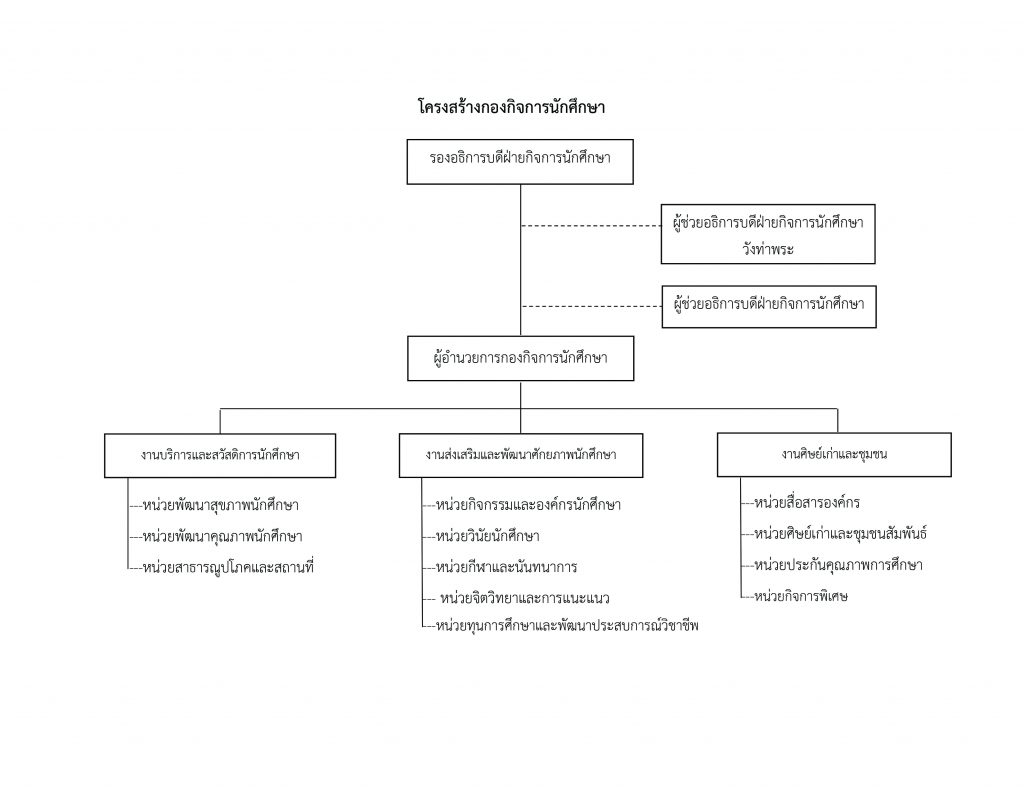 โครงสร้างกองกิจการนักศึกษา

รองอธิการบดีฝ่ายกิจการนักศึกษา

ผู้ช่วยอธิการบดีฝ่ายกิจการนักศึกษา วังท่าพระ

ผู้ช่วยอธิการบดีฝ่ายกิจการนักศึกษา

ผู้อำนวยการกองกิจการนักศึกษา

งานบริการและสวัสดิการนักศึกษา

---หน่วยพัฒนาสุขภาพนักศึกษา
---หน่วยพัฒนาคุณภาพนักศึกษา
---หน่วยสาธารณูปโภคและสถานที่

งานส่งเสริมและพัฒนาศักยภาพนักศึกษา

---หน่วยกิจกรรมและองค์กรนักศึกษา
---หน่วยวินัยนักศึกษา
---หน่วยกีฬาและนันทนาการ
--- หน่วยจิตวิทยาและการแนะแนว
---หน่วยทุนการศึกษาและพัฒนาประสบการณ์วิชาชีพ

งานศิษย์เก่าและชุมชน

---หน่วยสื่อสารองค์กร
---หน่วยศิษย์เก่าและชุมชนสัมพันธ์
---หน่วยประกันคุณภาพการศึกษา
---หน่วยกิจการพิเศษ